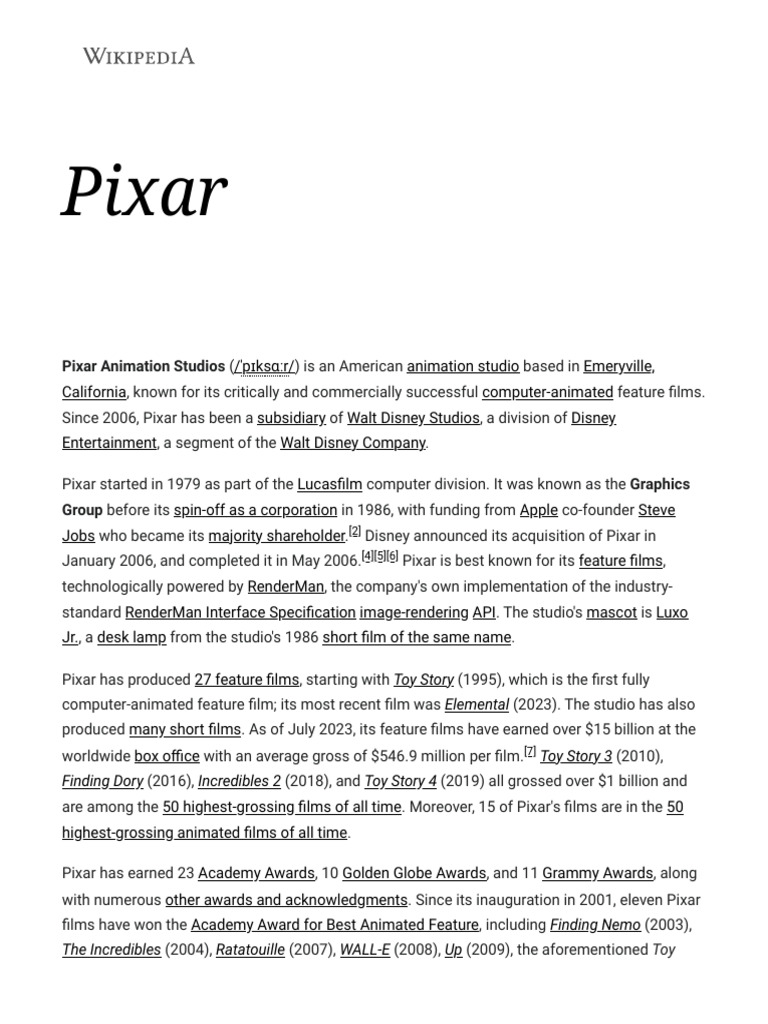 WIKIPEDIA

Pixar

Pixar Animation Studios (/ˈpɪksɑːr/) is an American animation studio based in Emeryville, California, known for its critically and commercially successful computer-animated feature films. Since 2006, Pixar has been a subsidiary of Walt Disney Studios, a division of Disney Entertainment, a segment of the Walt Disney Company.

Pixar started in 1979 as part of the Lucasfilm computer division. It was known as the Graphics Group before its spin-off as a corporation in 1986, with funding from Apple co-founder Steve Jobs who became its majority shareholder.[2] Disney announced its acquisition of Pixar in January 2006, and completed it in May 2006.[4][5][6] Pixar is best known for its feature films, technologically powered by RenderMan, the company's own implementation of the industry-standard RenderMan Interface Specification image-rendering API. The studio's mascot is Luxo Jr., a desk lamp from the studio's 1986 short film of the same name.

Pixar has produced 27 feature films, starting with Toy Story (1995), which is the first fully computer-animated feature film; its most recent film was Elemental (2023). The studio has also produced many short films. As of July 2023, its feature films have earned over $15 billion at the worldwide box office with an average gross of $546.9 million per film.[7] Toy Story 3 (2010), Finding Dory (2016), Incredibles 2 (2018), and Toy Story 4 (2019) all grossed over $1 billion and are among the 50 highest-grossing films of all time. Moreover, 15 of Pixar's films are in the 50 highest-grossing animated films of all time.

Pixar has earned 23 Academy Awards, 10 Golden Globe Awards, and 11 Grammy Awards, along with numerous other awards and acknowledgments. Since its inauguration in 2001, eleven Pixar films have won the Academy Award for Best Animated Feature, including Finding Nemo (2003), The Incredibles (2004), Ratatouille (2007), WALL-E (2008), Up (2009), the aforementioned Toy